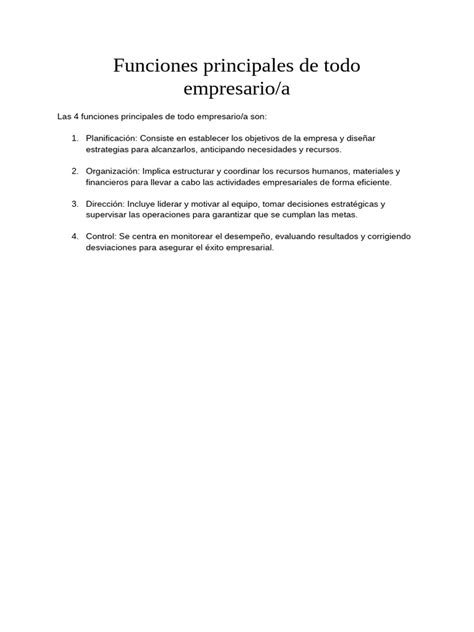 Funciones principales de todo empresario/a

Las 4 funciones principales de todo empresario/a son:

1. Planificación: Consiste en establecer los objetivos de la empresa y diseñar estrategias para alcanzarlos, anticipando necesidades y recursos.

2. Organización: Implica estructurar y coordinar los recursos humanos, materiales y financieros para llevar a cabo las actividades empresariales de forma eficiente.

3. Dirección: Incluye liderar y motivar al equipo, tomar decisiones estratégicas y supervisar las operaciones para garantizar que se cumplan las metas.

4. Control: Se centra en monitorear el desempeño, evaluando resultados y corrigiendo desviaciones para asegurar el éxito empresarial.